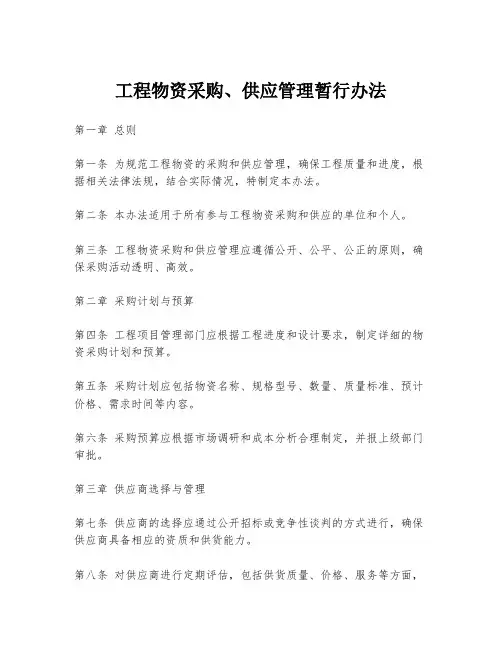 工程物资采购、供应管理暂行办法

第一章 总则

第一条 为规范工程物资的采购和供应管理，确保工程质量和进度，根据相关法律法规，结合实际情况，特制定本办法。

第二条 本办法适用于所有参与工程物资采购和供应的单位和个人。

第三条 工程物资采购和供应管理应遵循公开、公平、公正的原则，确保采购活动透明、高效。

第二章 采购计划与预算

第四条 工程项目管理部门应根据工程进度和设计要求，制定详细的物资采购计划和预算。

第五条 采购计划应包括物资名称、规格型号、数量、质量标准、预计价格、需求时间等内容。

第六条 采购预算应根据市场调研和成本分析合理制定，并报上级部门审批。

第三章 供应商选择与管理

第七条 供应商的选择应通过公开招标或竞争性谈判的方式进行，确保供应商具备相应的资质和供货能力。

第八条 对供应商进行定期评估，包括供货质量、价格、服务等方面，